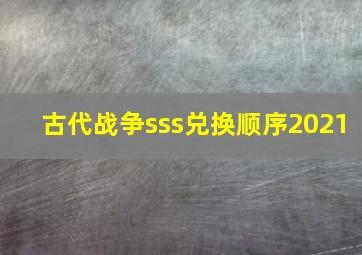 古代战争sss兑换顺序2021